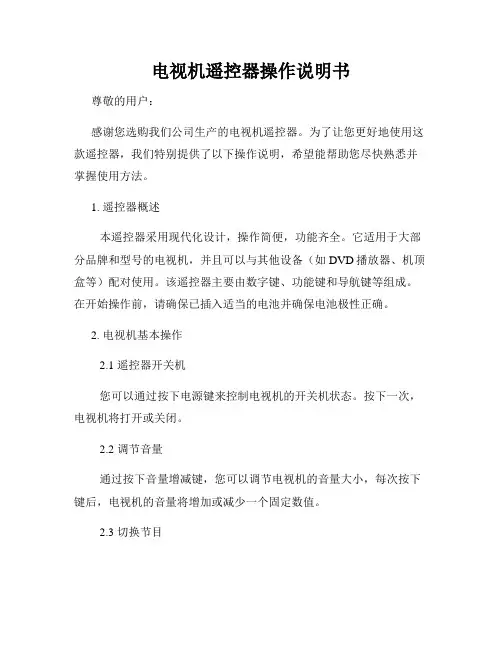 电视机遥控器操作说明书

尊敬的用户：

感谢您选购我们公司生产的电视机遥控器。为了让您更好地使用这款遥控器，我们特别提供了以下操作说明，希望能帮助您尽快熟悉并掌握使用方法。

1. 遥控器概述

本遥控器采用现代化设计，操作简便，功能齐全。它适用于大部分品牌和型号的电视机，并且可以与其他设备（如 DVD 播放器、机顶盒等）配对使用。该遥控器主要由数字键、功能键和导航键等组成。在开始操作前，请确保已插入适当的电池并确保电池极性正确。

2. 电视机基本操作

2.1 遥控器开关机

您可以通过按下电源键来控制电视机的开关机状态。按下一次，电视机将打开或关闭。

2.2 调节音量

通过按下音量增减键，您可以调节电视机的音量大小，每次按下键后，电视机的音量将增加或减少一个固定数值。

2.3 切换节目